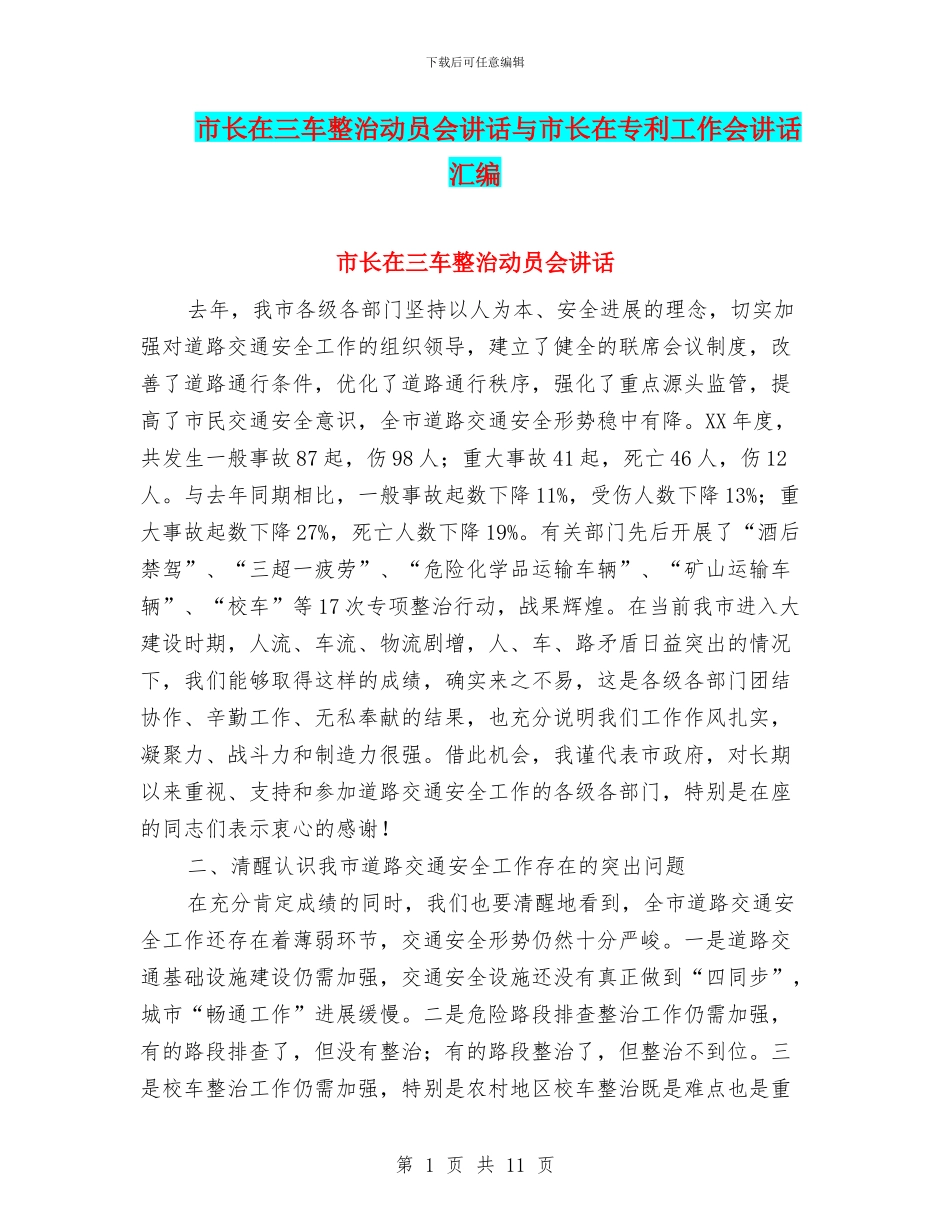 下载后可任意编辑

市长在三车整治动员会讲话与市长在专利工作会讲话汇编

市长在三车整治动员会讲话

去年，我市各级各部门坚持以人为本、安全进展的理念，切实加强对道路交通安全工作的组织领导，建立了健全的联席会议制度，改善了道路通行条件，优化了道路通行秩序，强化了重点源头监管，提高了市民交通安全意识，全市道路交通安全形势稳中有降。XX 年度，共发生一般事故 87 起，伤 98 人；重大事故 41 起，死亡 46 人，伤 12 人。与去年同期相比，一般事故起数下降 11%，受伤人数下降 13%；重大事故起数下降 27%，死亡人数下降 19%。有关部门先后开展了“酒后禁驾”、“三超一疲劳”、“危险化学品运输车辆”、“矿山运输车辆”、“校车”等 17 次专项整治行动，战果辉煌。在当前我市进入大建设时期，人流、车流、物流剧增，人、车、路矛盾日益突出的情况下，我们能够取得这样的成绩，确实来之不易，这是各级各部门团结协作、辛勤工作、无私奉献的结果，也充分说明我们工作作风扎实，凝聚力、战斗力和制造力很强。借此机会，我谨代表市政府，对长期以来重视、支持和参加道路交通安全工作的各级各部门，特别是在座的同志们表示衷心的感谢！

二、清醒认识我市道路交通安全工作存在的突出问题

在充分肯定成绩的同时，我们也要清醒地看到，全市道路交通安全工作还存在着薄弱环节，交通安全形势仍然十分严峻。一是道路交通基础设施建设仍需加强，交通安全设施还没有真正做到“四同步”，城市“畅通工作”进展缓慢。二是危险路段排查整治工作仍需加强，有的路段排查了，但没有整治；有的路段整治了，但整治不到位。三是校车整治工作仍需加强，特别是农村地区校车整治既是难点也是重

第 1 页 共 11 页